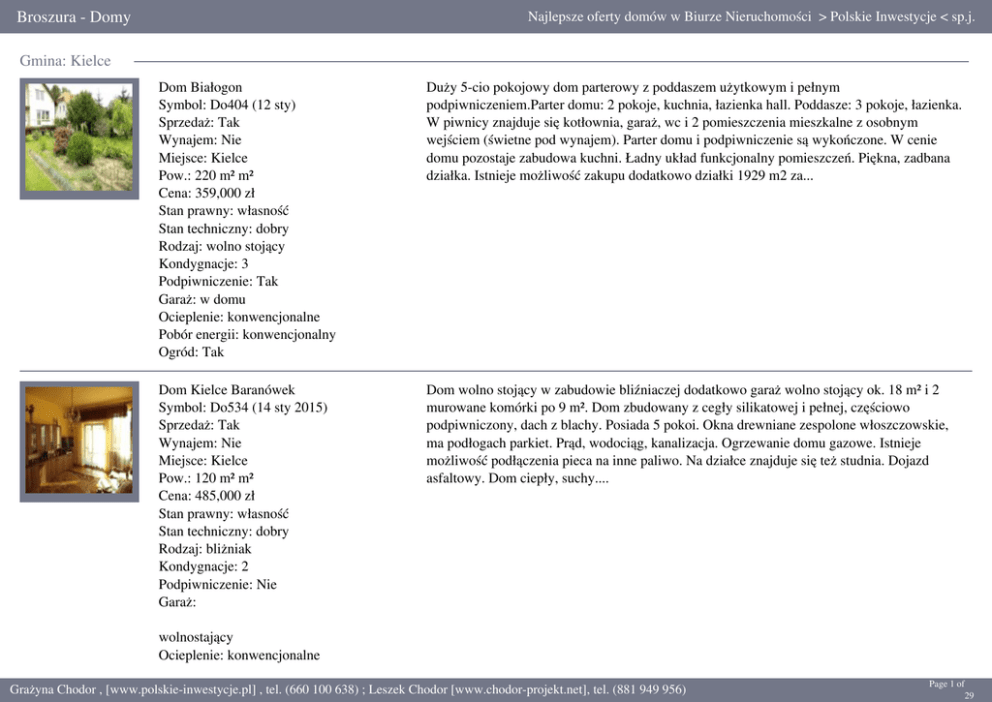 Broszura - Domy

Najlepsze oferty domów w Biurze Nieruchomości > Polskie Inwestycje < sp.j.

Gmina: Kielce

Dom Białogon
Symbol: Do404 (12 sty)
Sprzedaż: Tak
Wynajem: Nie
Miejsce: Kielce
Pow.: 220 m² m²
Cena: 359,000 zł
Stan prawny: własność
Stan techniczny: dobry
Rodzaj: wolno stojący
Kondygnacje: 3
Podpiwniczenie: Tak
Garaż: w domu
Ocieplenie: konwencjonalne
Pobór energii: konwencjonalny
Ogród: Tak

Duży 5-cio pokojowy dom parterowy z poddaszem użytkowym i pełnym podpiwniczeniem.Parter domu: 2 pokoje, kuchnia, łazienka hall. Poddasze: 3 pokoje, łazienka. W piwnicy znajduje się kotłownia, garaż, wc i 2 pomieszczenia mieszkalne z osobnym wejściem (świetne pod wynajem). Parter domu i podpiwniczenie są wykończone. W cenie domu pozostaje zabudowa kuchni. Ładny układ funkcjonalny pomieszczeń. Piękna, zadbana działka. Istnieje możliwość zakupu dodatkowo działki 1929 m2 za...

Dom Kielce Baranówek
Symbol: Do534 (14 sty 2015)
Sprzedaż: Tak
Wynajem: Nie
Miejsce: Kielce
Pow.: 120 m² m²
Cena: 485,000 zł
Stan prawny: własność
Stan techniczny: dobry
Rodzaj: bliźniak
Kondygnacje: 2
Podpiwniczenie: Nie
Garaż:

wolnostający
Ocieplenie: konwencjonalne

Dom wolno stojący w zabudowie bliźniaczej dodatkowo garaż wolno stojący ok. 18 m² i 2 murowane komórki po 9 m². Dom zbudowany z cegły silikatowej i pełnej, częściowo podpiwniczony, dach z blachy. Posiada 5 pokoi. Okna drewniane zespolone włoszczowskie, ma podłogach parkiet. Prąd, wodociąg, kanalizacja. Ogrzewanie domu gazowe. Istnieje możliwość podłączenia pieca na inne paliwo. Na działce znajduje się też studnia. Dojazd asfaltowy. Dom ciepły, suchy....

Grażyna Chodor , [www.polskie-inwestycje.pl] , tel. (660 100 638) ; Leszek Chodor [www.chodor-projekt.net], tel. (881 949 956)

Page 1 of 29